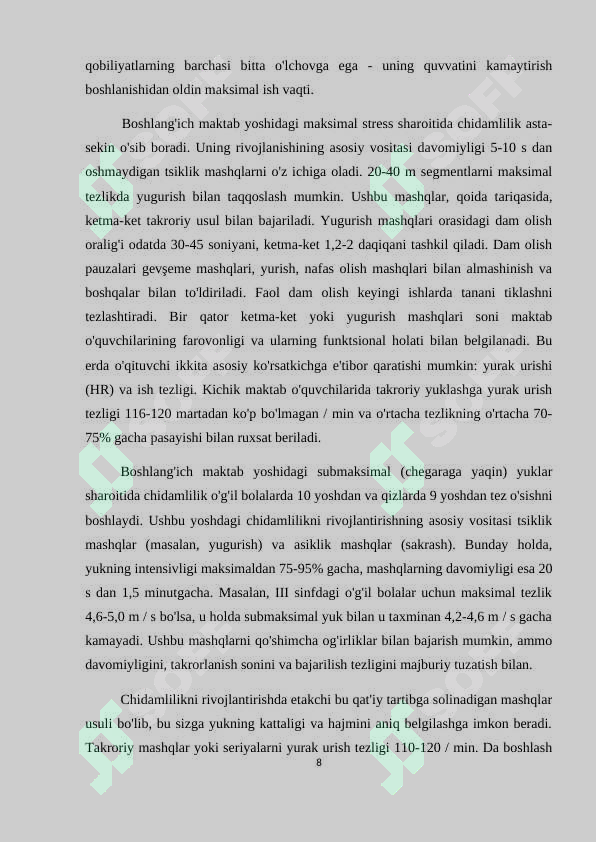 qobiliyatlarning barchasi bitta o'lchovga ega - uning quvvatini kamaytirish boshlanishidan oldin maksimal ish vaqti.

Boshlang'ich maktab yoshidagi maksimal stress sharoitida chidamlilik asta-sekin o'sib boradi. Uning rivojlanishining asosiy vositasi davomiyligi 5-10 s dan oshmaydigan tsiklik mashqlarni o'z ichiga oladi. 20-40 m segmentlarni maksimal tezlikda yugurish bilan taqqoslash mumkin. Ushbu mashqlar, qoida tariqasida, ketma-ket takroriy usul bilan bajariladi. Yugurish mashqlari orasidagi dam olish oralig'i odatda 30-45 soniyani, ketma-ket 1,2-2 daqiqani tashkil qiladi. Dam olish pauzalari gevşeme mashqlari, yurish, nafas olish mashqlari bilan almashinish va boshqalar bilan to'ldiriladi. Faol dam olish keyingi ishlarda tanani tiklashni tezlashtiradi. Bir qator ketma-ket yoki yugurish mashqlari soni maktab o'quvchilarining farovonligi va ularning funktsional holati bilan belgilanadi. Bu erda o'qituvchi ikkita asosiy ko'rsatkichga e'tibor qaratishi mumkin: yurak urishi (HR) va ish tezligi. Kichik maktab o'quvchilarida takroriy yuklashga yurak urish tezligi 116-120 martadan ko'p bo'lmagan / min va o'rtacha tezlikning o'rtacha 70-75% gacha pasayishi bilan ruxsat beriladi.

Boshlang'ich maktab yoshidagi submaksimal (chegaraga yaqin) yuklar sharoitida chidamlilik o'g'il bolalarda 10 yoshdan va qizlarda 9 yoshdan tez o'sishni boshlaydi. Ushbu yoshdagi chidamlilikni rivojlantirishning asosiy vositasi tsiklik mashqlar (masalan, yugurish) va asiklik mashqlar (sakrash). Bunday holda, yukning intensivligi maksimaldan 75-95% gacha, mashqlarning davomiyligi esa 20 s dan 1,5 minutgacha. Masalan, III sinfdagi o'g'il bolalar uchun maksimal tezlik 4,6-5,0 m / s bo'lsa, u holda submaksimal yuk bilan u taxminan 4,2-4,6 m / s gacha kamayadi. Ushbu mashqlarni qo'shimcha og'irliklar bilan bajarish mumkin, ammo davomiyligini, takrorlanish sonini va bajarilish tezligini majburiy tuzatish bilan.

Chidamlilikni rivojlantirishda etakchi bu qat'iy tartibga solinadigan mashqlar usuli bo'lib, bu sizga yukning kattaligi va hajmini aniq belgilashga imkon beradi. Takroriy mashqlar yoki seriyalarni yurak urish tezligi 110-120 / min. Da boshlash

8